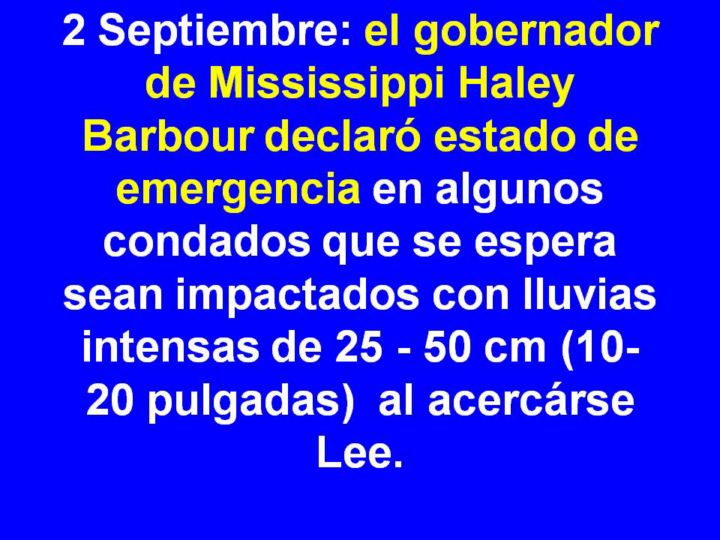 2 Septiembre: el gobernador de Mississippi Haley Barbour declaró estado de emergencia en algunos condados que se espera sean impactados con lluvias intensas de 25 - 50 cm (10-20 pulgadas) al acercárse Lee.